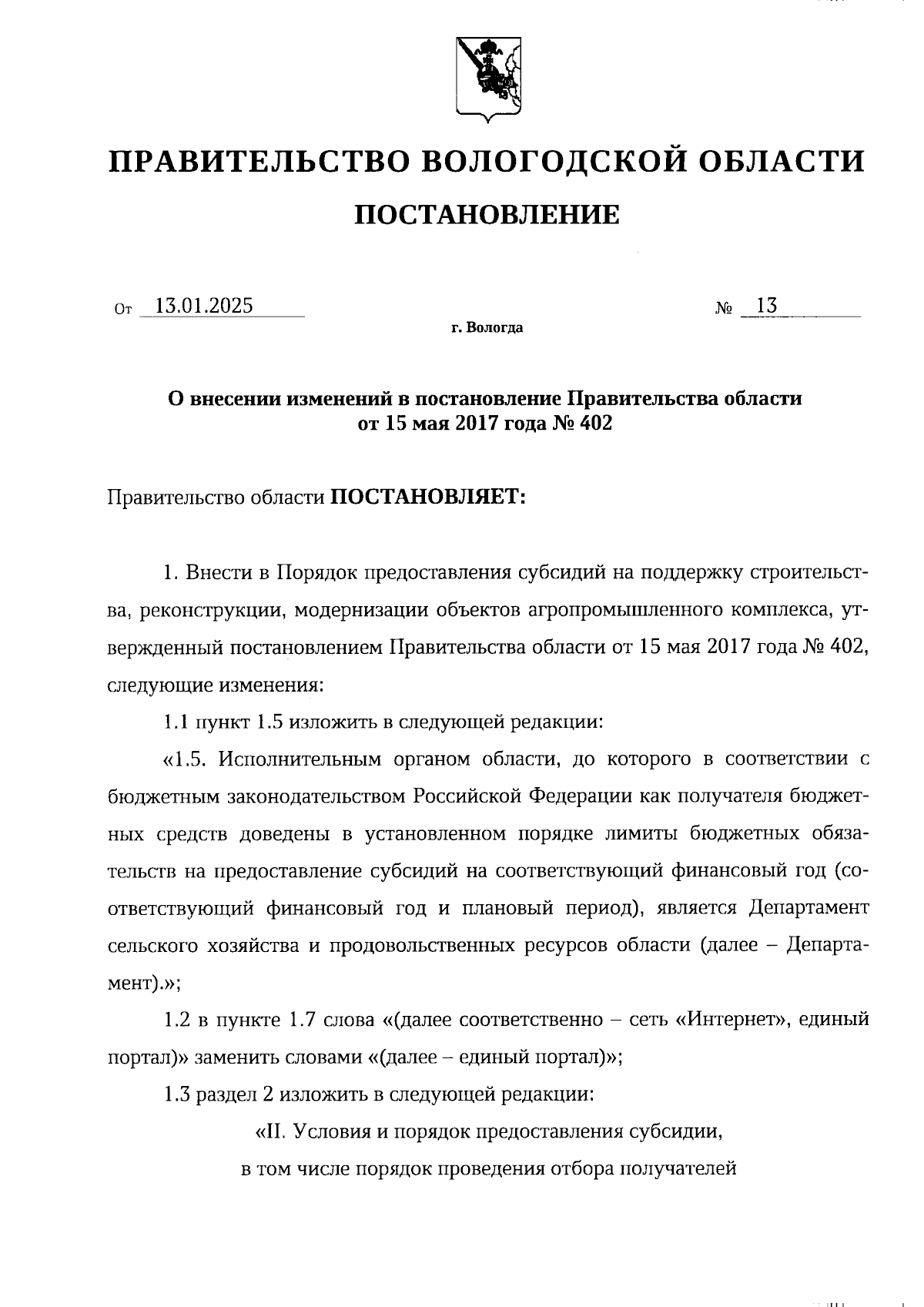 ПРАВИТЕЛЬСТВО ВОЛОГОДСКОЙ ОБЛАСТИ

ПОСТАНОВЛЕНИЕ

От 13.01.2025 № 13

г. Вологда

О внесении изменений в постановление Правительства области от 15 мая 2017 года № 402

Правительство области ПОСТАНОВЛЯЕТ:

1. Внести в Порядок предоставления субсидий на поддержку строительства, реконструкции, модернизации объектов агропромышленного комплекса, утвержденный постановлением Правительства области от 15 мая 2017 года № 402, следующие изменения:

1.1 пункт 1.5 изложить в следующей редакции:

«1.5. Исполнительным органом области, до которого в соответствии с бюджетным законодательством Российской Федерации как получателя бюджетных средств доведены в установленном порядке лимиты бюджетных обязательств на предоставление субсидий на соответствующий финансовый год (соответствующий финансовый год и плановый период), является Департамент сельского хозяйства и продовольственных ресурсов области (далее – Департамент).»;

1.2 в пункте 1.7 слова «(далее соответственно – сеть «Интернет», единый портал)» заменить словами «(далее – единый портал)»;

1.3 раздел 2 изложить в следующей редакции:

«II. Условия и порядок предоставления субсидии, в том числе порядок проведения отбора получателей